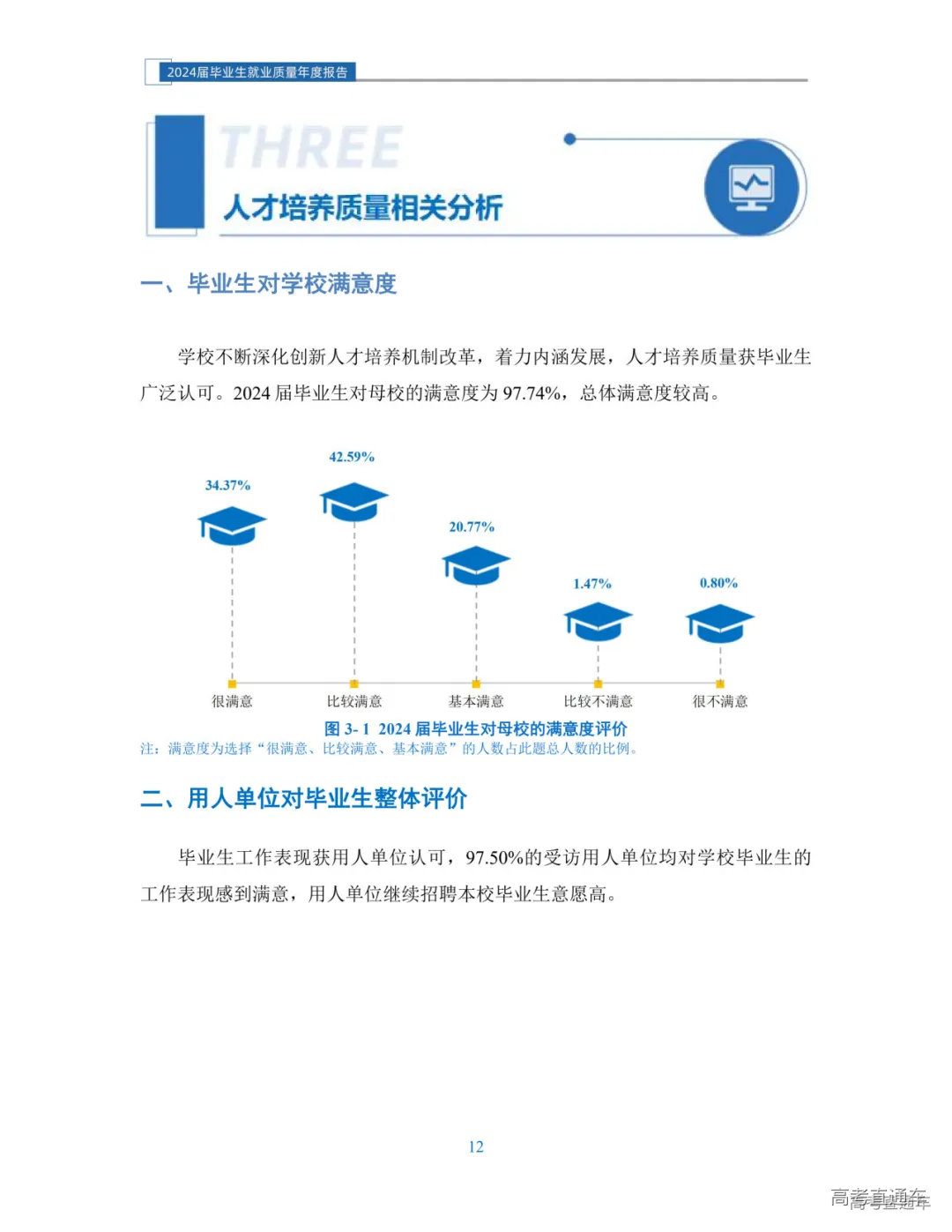 2024届毕业生就业质量年度报告

THREE
人才培养质量相关分析

一、毕业生对学校满意度

学校不断深化创新人才培养机制改革，着力内涵发展，人才培养质量获毕业生广泛认可。2024 届毕业生对母校的满意度为 97.74%，总体满意度较高。

34.37%
42.59%
20.77%
1.47%
0.80%

很满意
比较满意
基本满意
比较不满意
很不满意

图 3- 1 2024 届毕业生对母校的满意度评价
注：满意度为选择“很满意、比较满意、基本满意”的人数占此题总人数的比例。

二、用人单位对毕业生整体评价

毕业生工作表现获用人单位认可，97.50%的受访用人单位均对学校毕业生的工作表现感到满意，用人单位继续招聘本校毕业生意愿高。

12

高考直通车